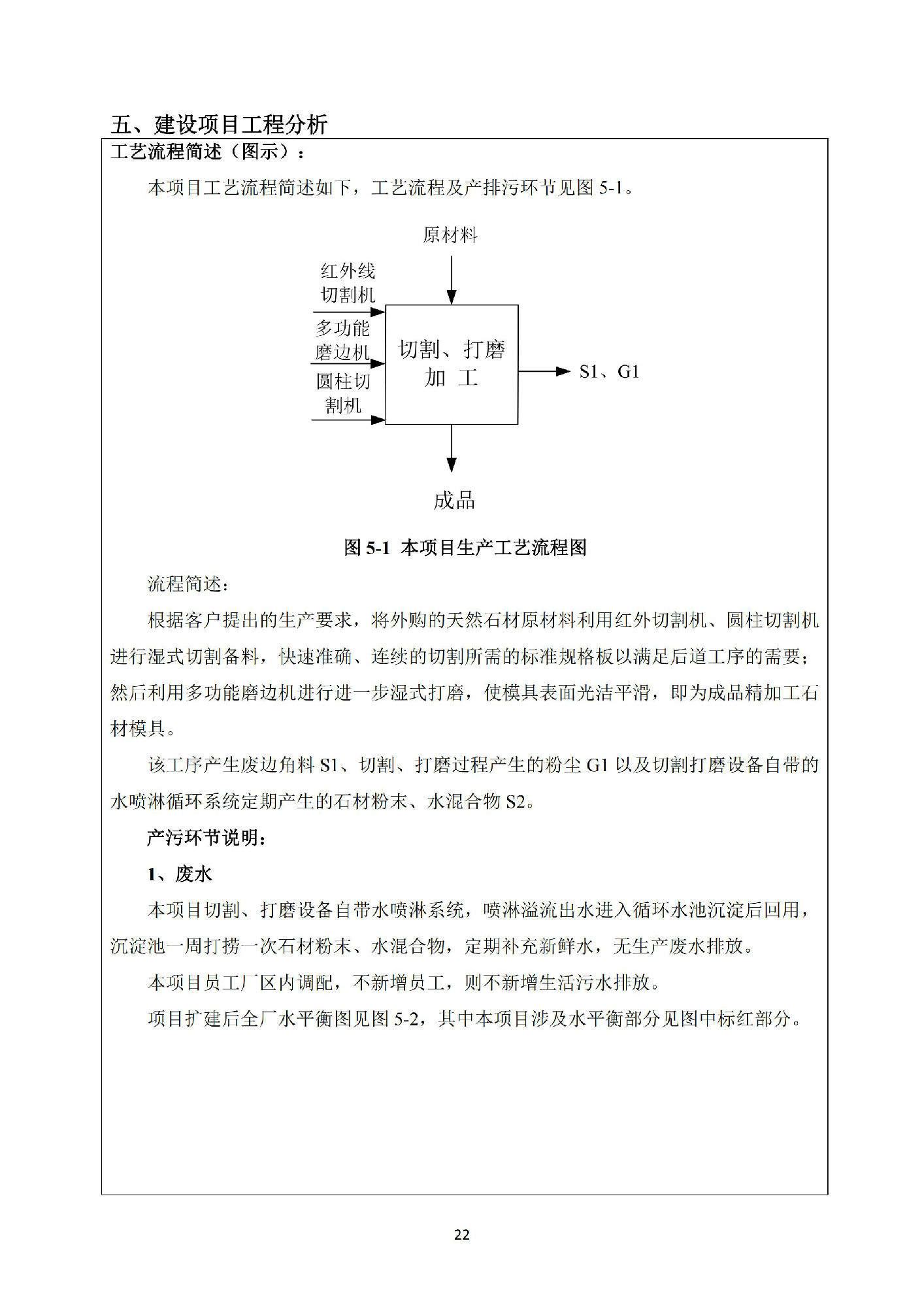 五、建设项目工程分析

工艺流程简述（图示）：

本项目工艺流程简述如下，工艺流程及产排污环节见图 5-1。

原材料

红外线切割机

多功能磨边机

圆柱切割机

切割、打磨加 工

S1、G1

成品

图 5-1 本项目生产工艺流程图

流程简述：

根据客户提出的生产要求，将外购的天然石材原材料利用红外切割机、圆柱切割机进行湿式切割备料，快速准确、连续的切割所需的标准规格板以满足后道工序的需要；然后利用多功能磨边机进行进一步湿式打磨，使模具表面光洁平滑，即为成品精加工石材模具。

该工序产生废边角料 S1、切割、打磨过程产生的粉尘 G1 以及切割打磨设备自带的水喷淋循环系统定期产生的石材粉末、水混合物 S2。

产污环节说明：

1、废水

本项目切割、打磨设备自带水喷淋系统，喷淋溢流出水进入循环水池沉淀后回用，沉淀池一周打捞一次石材粉末、水混合物，定期补充新鲜水，无生产废水排放。

本项目员工厂区内调配，不新增员工，则不新增生活污水排放。

项目扩建后全厂水平衡图见图 5-2，其中本项目涉及水平衡部分见图中标红部分。

22